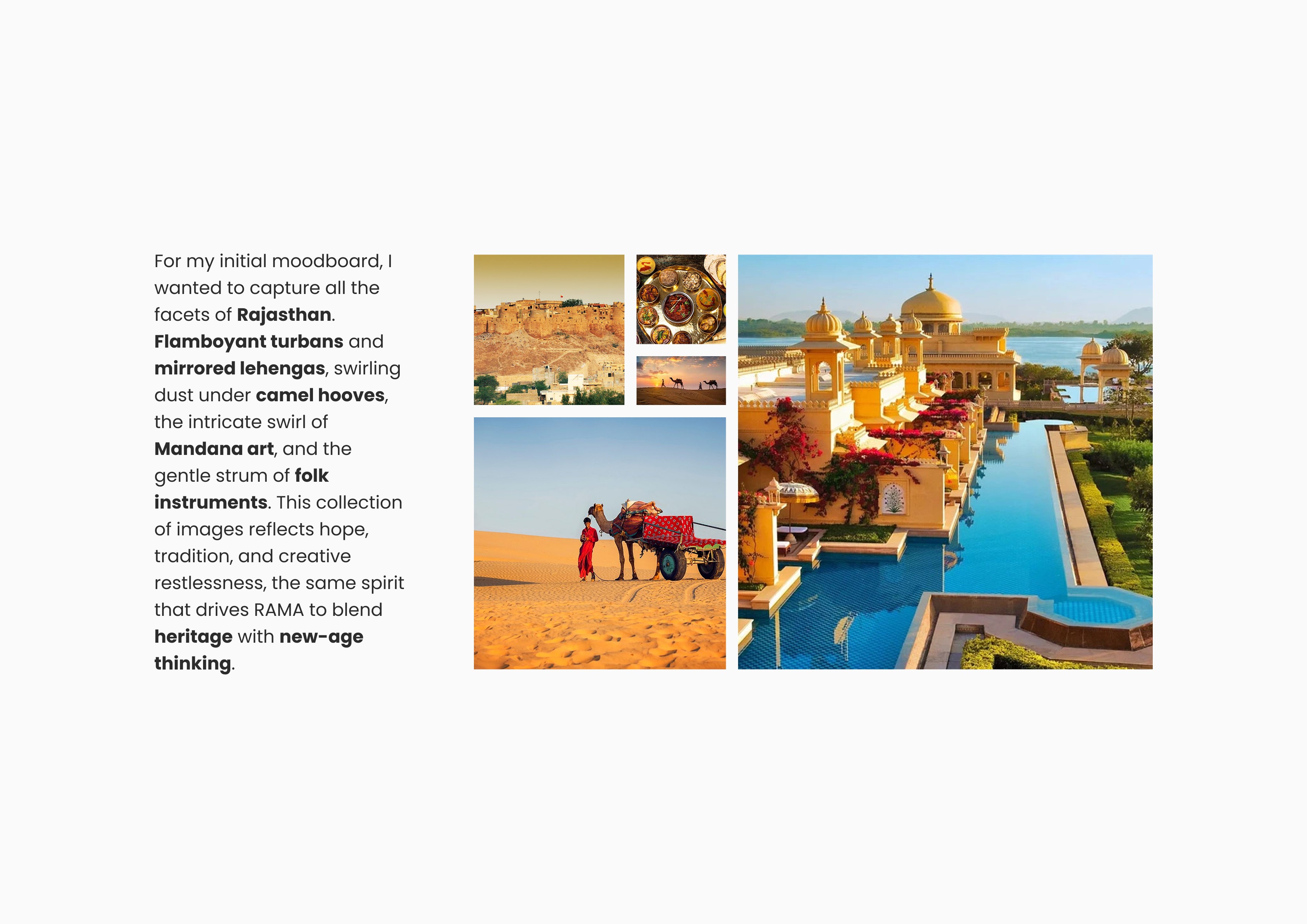 For my initial moodboard, I wanted to capture all the facets of Rajasthan. Flamboyant turbans and mirrored lehengas, swirling dust under camel hooves, the intricate swirl of Mandana art, and the gentle strum of folk instruments. This collection of images reflects hope, tradition, and creative restlessness, the same spirit that drives RAMA to blend heritage with new-age thinking.